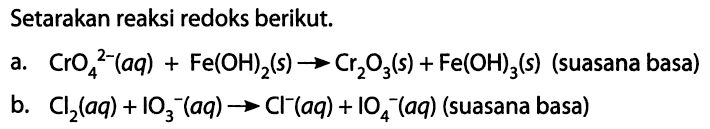 Setarakan reaksi redoks berikut.

a. $CrO_4^{2-}(aq) + Fe(OH)_2(s) \rightarrow Cr_2O_3(s) + Fe(OH)_3(s)$ (suasana basa)

b. $Cl_2(aq) + IO_3^-(aq) \rightarrow Cl^-(aq) + IO_4^-(aq)$ (suasana basa)